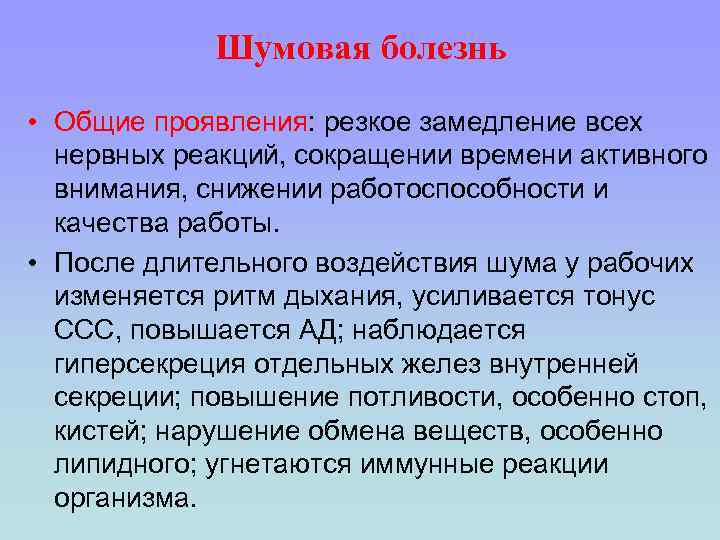 Шумовая болезнь

• Общие проявления: резкое замедление всех нервных реакций, сокращении времени активного внимания, снижении работоспособности и качества работы.
• После длительного воздействия шума у рабочих изменяется ритм дыхания, усиливается тонус ССС, повышается АД; наблюдается гиперсекреция отдельных желез внутренней секреции; повышение потливости, особенно стоп, кистей; нарушение обмена веществ, особенно липидного; угнетаются иммунные реакции организма.